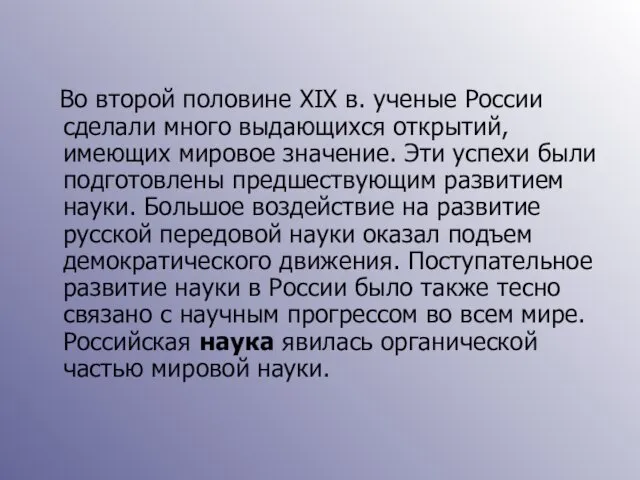 Во второй половине XIX в. ученые России сделали много выдающихся открытий, имеющих мировое значение. Эти успехи были подготовлены предшествующим развитием науки. Большое воздействие на развитие русской передовой науки оказал подъем демократического движения. Поступательное развитие науки в России было также тесно связано с научным прогрессом во всем мире. Российская наука явилась органической частью мировой науки.